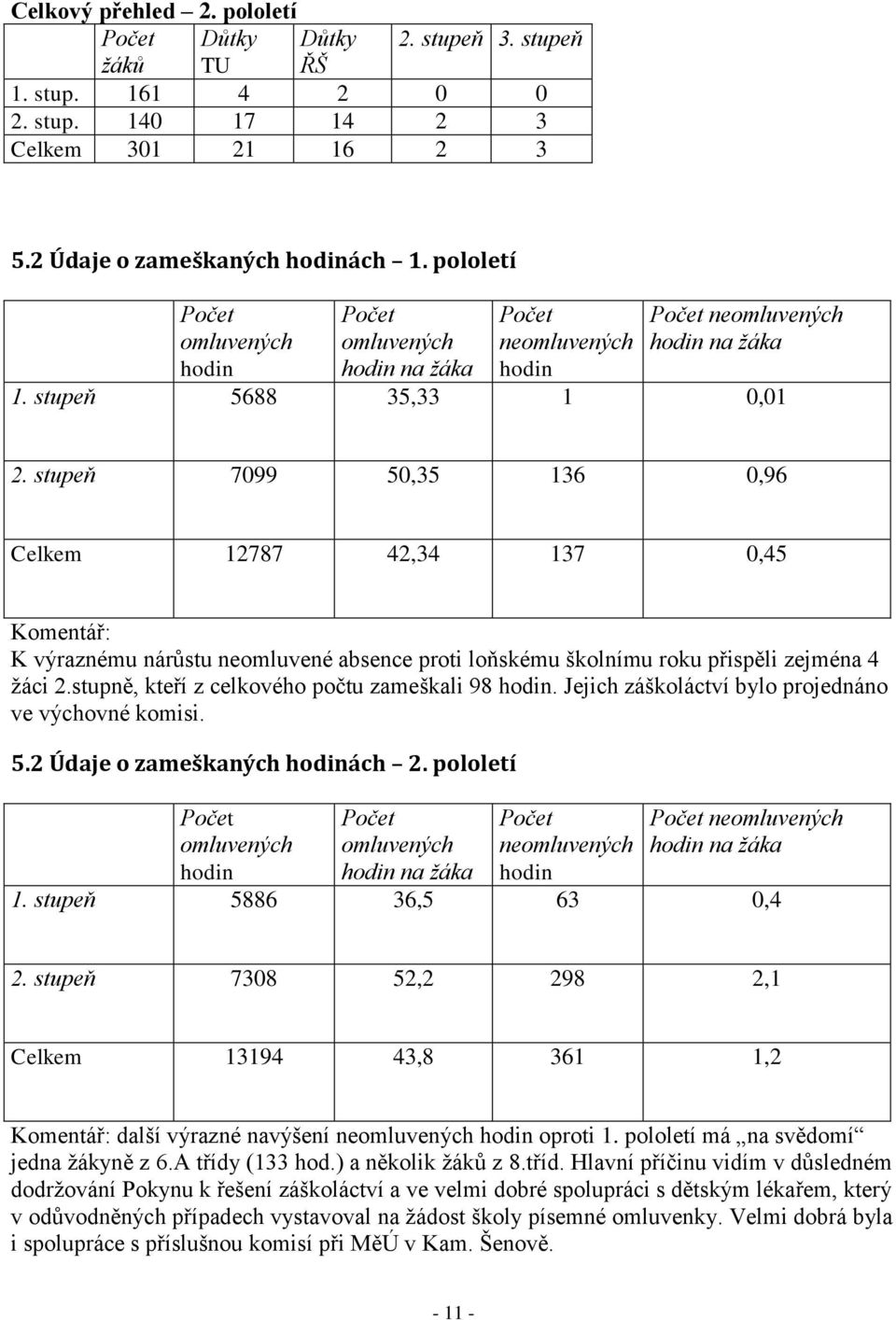 Celkový přehled – 2. pololetí

|  | Počet žáků | Důtky TU | Důtky ŘŠ | 2. stupeň | 3. stupeň |
|---|---|---|---|---|---|
| 1. stup. | 161 | 4 | 2 | 0 | 0 |
| 2. stup. | 140 | 17 | 14 | 2 | 3 |
| Celkem | 301 | 21 | 16 | 2 | 3 |

5.2 Údaje o zameškaných hodinách – 1. pololetí

|  | Počet omluvených hodin | Počet omluvených hodin na žáka | Počet neomluvených hodin | Počet neomluvených hodin na žáka |
|---|---|---|---|---|
| 1. stupeň | 5688 | 35,33 | 1 | 0,01 |
| 2. stupeň | 7099 | 50,35 | 136 | 0,96 |
| Celkem | 12787 | 42,34 | 137 | 0,45 |

Komentář:
K výraznému nárůstu neomluvené absence proti loňskému školnímu roku přispěli zejména 4 žáci 2.stupně, kteří z celkového počtu zameškali 98 hodin. Jejich záškoláctví bylo projednáno ve výchovné komisi.

5.2 Údaje o zameškaných hodinách – 2. pololetí

|  | Počet omluvených hodin | Počet omluvených hodin na žáka | Počet neomluvených hodin | Počet neomluvených hodin na žáka |
|---|---|---|---|---|
| 1. stupeň | 5886 | 36,5 | 63 | 0,4 |
| 2. stupeň | 7308 | 52,2 | 298 | 2,1 |
| Celkem | 13194 | 43,8 | 361 | 1,2 |

Komentář: další výrazné navýšení neomluvených hodin oproti 1. pololetí má „na svědomí“ jedna žákyně z 6.A třídy (133 hod.) a několik žáků z 8.tříd. Hlavní příčinu vidím v důsledném dodržování Pokynu k řešení záškoláctví a ve velmi dobré spolupráci s dětským lékařem, který v odůvodněných případech vystavoval na žádost školy písemné omluvenky. Velmi dobrá byla i spolupráce s příslušnou komisí při MěÚ v Kam. Šenově.

- 11 -